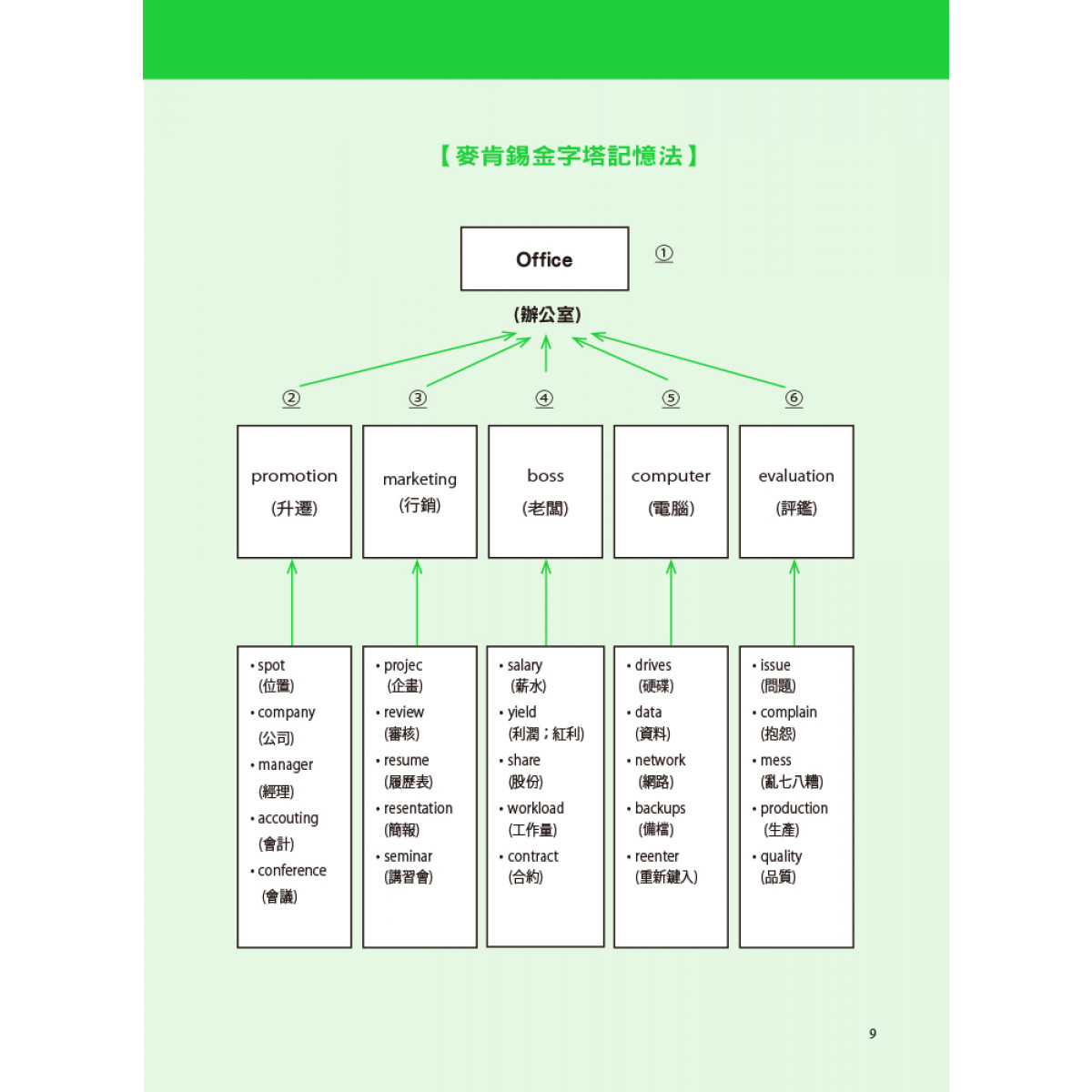 【麥肯錫金字塔記憶法】

Office
①

(辦公室)

② ③ ④ ⑤ ⑥

promotion
(升遷)

marketing
(行銷)

boss
(老闆)

computer
(電腦)

evaluation
(評鑑)

• spot
(位置)
• company
(公司)
• manager
(經理)
• accouting
(會計)
• conference
(會議)

• projec
(企畫)
• review
(審核)
• resume
(履歷表)
• resentation
(簡報)
• seminar
(講習會)

• salary
(薪水)
• yield
(利潤;紅利)
• share
(股份)
• workload
(工作量)
• contract
(合約)

• drives
(硬碟)
• data
(資料)
• network
(網路)
• backups
(備檔)
• reenter
(重新鍵入)

• issue
(問題)
• complain
(抱怨)
• mess
(亂七八糟)
• production
(生產)
• quality
(品質)

9